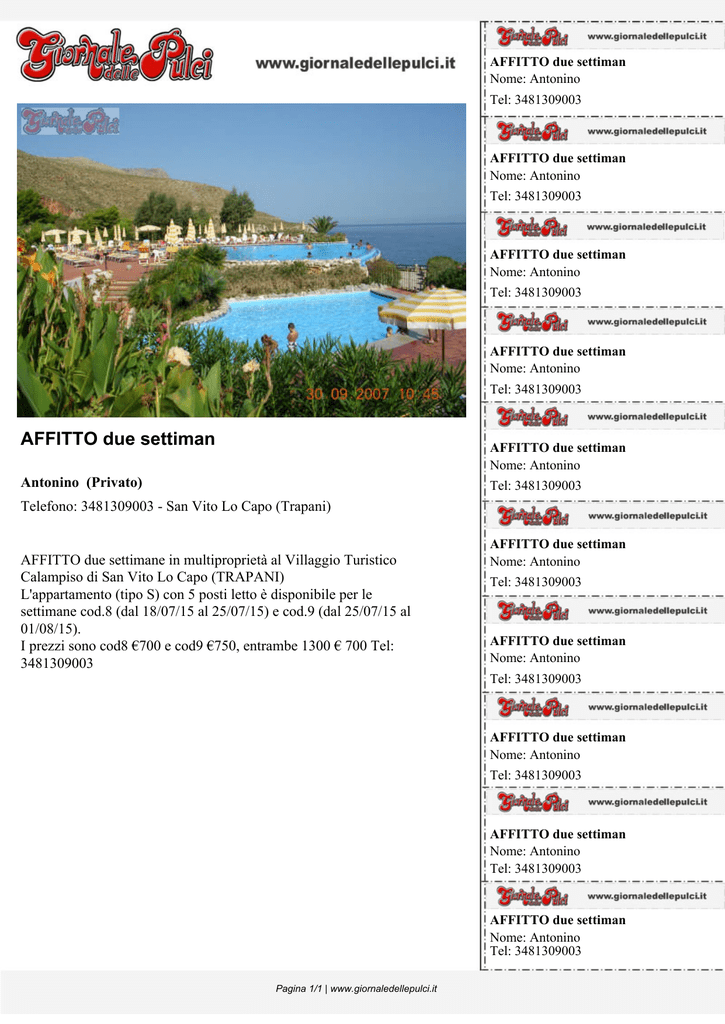 Giornale delle Pulci www.giornaledellepulci.it

Giornale delle Pulci

30 09 2007 10:45

AFFITTO due settiman

Antonino (Privato)

Telefono: 3481309003 - San Vito Lo Capo (Trapani)

AFFITTO due settimane in multiproprietà al Villaggio Turistico Calampiso di San Vito Lo Capo (TRAPANI)
L'appartamento (tipo S) con 5 posti letto è disponibile per le settimane cod.8 (dal 18/07/15 al 25/07/15) e cod.9 (dal 25/07/15 al 01/08/15).
I prezzi sono cod8 €700 e cod9 €750, entrambe 1300 € 700 Tel: 3481309003

Giornale delle Pulci www.giornaledellepulci.it
AFFITTO due settiman
Nome: Antonino
Tel: 3481309003

Giornale delle Pulci www.giornaledellepulci.it
AFFITTO due settiman
Nome: Antonino
Tel: 3481309003

Giornale delle Pulci www.giornaledellepulci.it
AFFITTO due settiman
Nome: Antonino
Tel: 3481309003

Giornale delle Pulci www.giornaledellepulci.it
AFFITTO due settiman
Nome: Antonino
Tel: 3481309003

Giornale delle Pulci www.giornaledellepulci.it
AFFITTO due settiman
Nome: Antonino
Tel: 3481309003

Giornale delle Pulci www.giornaledellepulci.it
AFFITTO due settiman
Nome: Antonino
Tel: 3481309003

Giornale delle Pulci www.giornaledellepulci.it
AFFITTO due settiman
Nome: Antonino
Tel: 3481309003

Giornale delle Pulci www.giornaledellepulci.it
AFFITTO due settiman
Nome: Antonino
Tel: 3481309003

Giornale delle Pulci www.giornaledellepulci.it
AFFITTO due settiman
Nome: Antonino
Tel: 3481309003

Giornale delle Pulci www.giornaledellepulci.it
AFFITTO due settiman
Nome: Antonino
Tel: 3481309003

Pagina 1/1 | www.giornaledellepulci.it